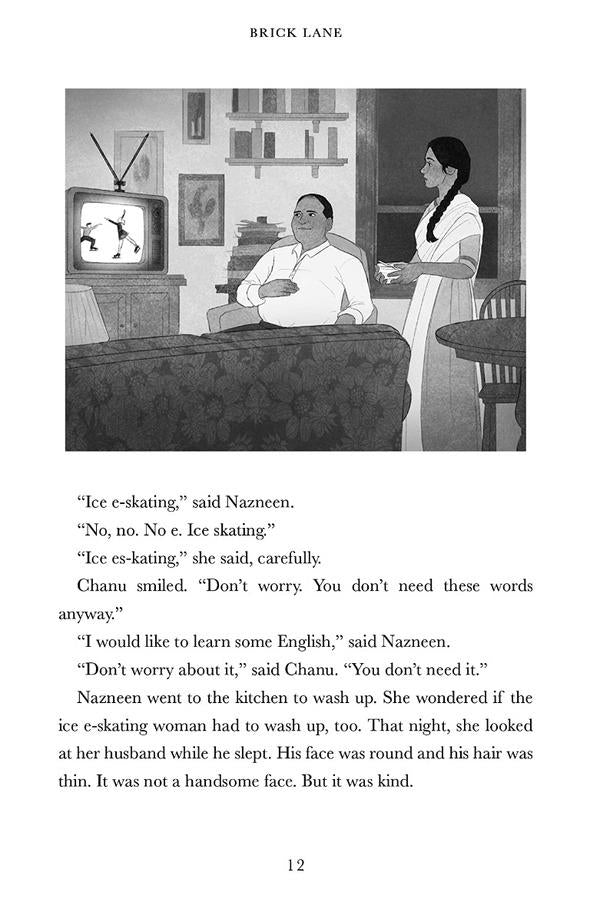 BRICK LANE

"Ice e-skating," said Nazneen.

"No, no. No e. Ice skating."

"Ice es-kating," she said, carefully.

Chanu smiled. "Don't worry. You don't need these words anyway."

"I would like to learn some English," said Nazneen.

"Don't worry about it," said Chanu. "You don't need it."

Nazneen went to the kitchen to wash up. She wondered if the ice e-skating woman had to wash up, too. That night, she looked at her husband while he slept. His face was round and his hair was thin. It was not a handsome face. But it was kind.

12